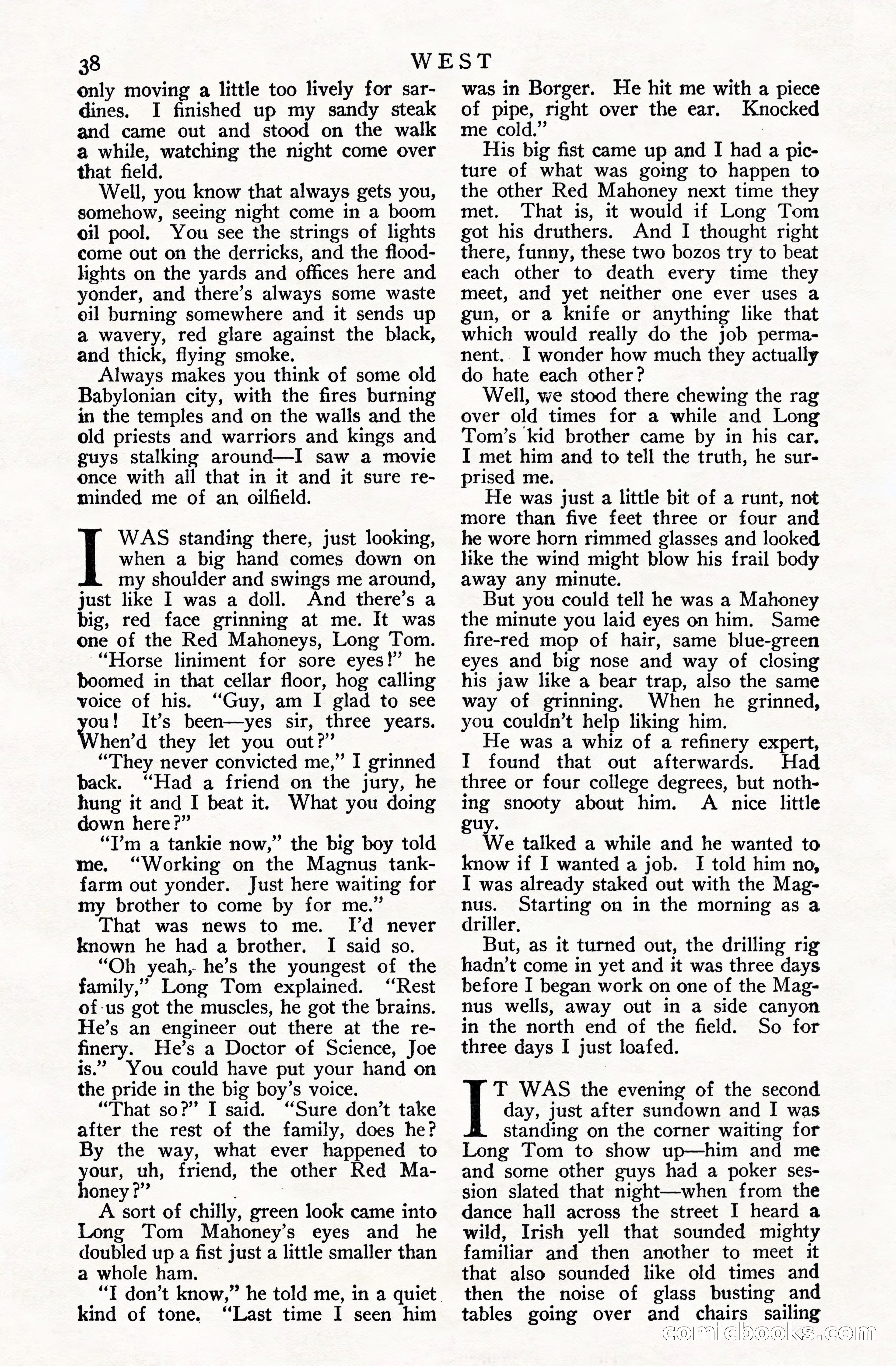 38 WEST

only moving a little too lively for sardines. I finished up my sandy steak and came out and stood on the walk a while, watching the night come over that field.

Well, you know that always gets you, somehow, seeing night come in a boom oil pool. You see the strings of lights come out on the derricks, and the floodlights on the yards and offices here and yonder, and there's always some waste oil burning somewhere and it sends up a wavery, red glare against the black, and thick, flying smoke.

Always makes you think of some old Babylonian city, with the fires burning in the temples and on the walls and the old priests and warriors and kings and guys stalking around—I saw a movie once with all that in it and it sure reminded me of an oilfield.

I WAS standing there, just looking, when a big hand comes down on my shoulder and swings me around, just like I was a doll. And there's a big, red face grinning at me. It was one of the Red Mahoneys, Long Tom.

"Horse liniment for sore eyes!" he boomed in that cellar floor, hog calling voice of his. "Guy, am I glad to see you! It's been—yes sir, three years. When'd they let you out?"

"They never convicted me," I grinned back. "Had a friend on the jury, he hung it and I beat it. What you doing down here?"

"I'm a tankie now," the big boy told me. "Working on the Magnus tankfarm out yonder. Just here waiting for my brother to come by for me."

That was news to me. I'd never known he had a brother. I said so.

"Oh yeah, he's the youngest of the family," Long Tom explained. "Rest of us got the muscles, he got the brains. He's an engineer out there at the refinery. He's a Doctor of Science, Joe is." You could have put your hand on the pride in the big boy's voice.

"That so?" I said. "Sure don't take after the rest of the family, does he? By the way, what ever happened to your, uh, friend, the other Red Mahoney?"

A sort of chilly, green look came into Long Tom Mahoney's eyes and he doubled up a fist just a little smaller than a whole ham.

"I don't know," he told me, in a quiet kind of tone. "Last time I seen him was in Borger. He hit me with a piece of pipe, right over the ear. Knocked me cold."

His big fist came up and I had a picture of what was going to happen to the other Red Mahoney next time they met. That is, it would if Long Tom got his druthers. And I thought right there, funny, these two bozos try to beat each other to death every time they meet, and yet neither one ever uses a gun, or a knife or anything like that which would really do the job permanent. I wonder how much they actually do hate each other?

Well, we stood there chewing the rag over old times for a while and Long Tom's kid brother came by in his car. I met him and to tell the truth, he surprised me.

He was just a little bit of a runt, not more than five feet three or four and he wore horn rimmed glasses and looked like the wind might blow his frail body away any minute.

But you could tell he was a Mahoney the minute you laid eyes on him. Same fire-red mop of hair, same blue-green eyes and big nose and way of closing his jaw like a bear trap, also the same way of grinning. When he grinned, you couldn't help liking him.

He was a whiz of a refinery expert, I found that out afterwards. Had three or four college degrees, but nothing snooty about him. A nice little guy.

We talked a while and he wanted to know if I wanted a job. I told him no, I was already staked out with the Magnus. Starting on in the morning as a driller.

But, as it turned out, the drilling rig hadn't come in yet and it was three days before I began work on one of the Magnus wells, away out in a side canyon in the north end of the field. So for three days I just loafed.

IT WAS the evening of the second day, just after sundown and I was standing on the corner waiting for Long Tom to show up—him and me and some other guys had a poker session slated that night—when from the dance hall across the street I heard a wild, Irish yell that sounded mighty familiar and then another to meet it that also sounded like old times and then the noise of glass busting and tables going over and chairs sailing

comicbooks.com